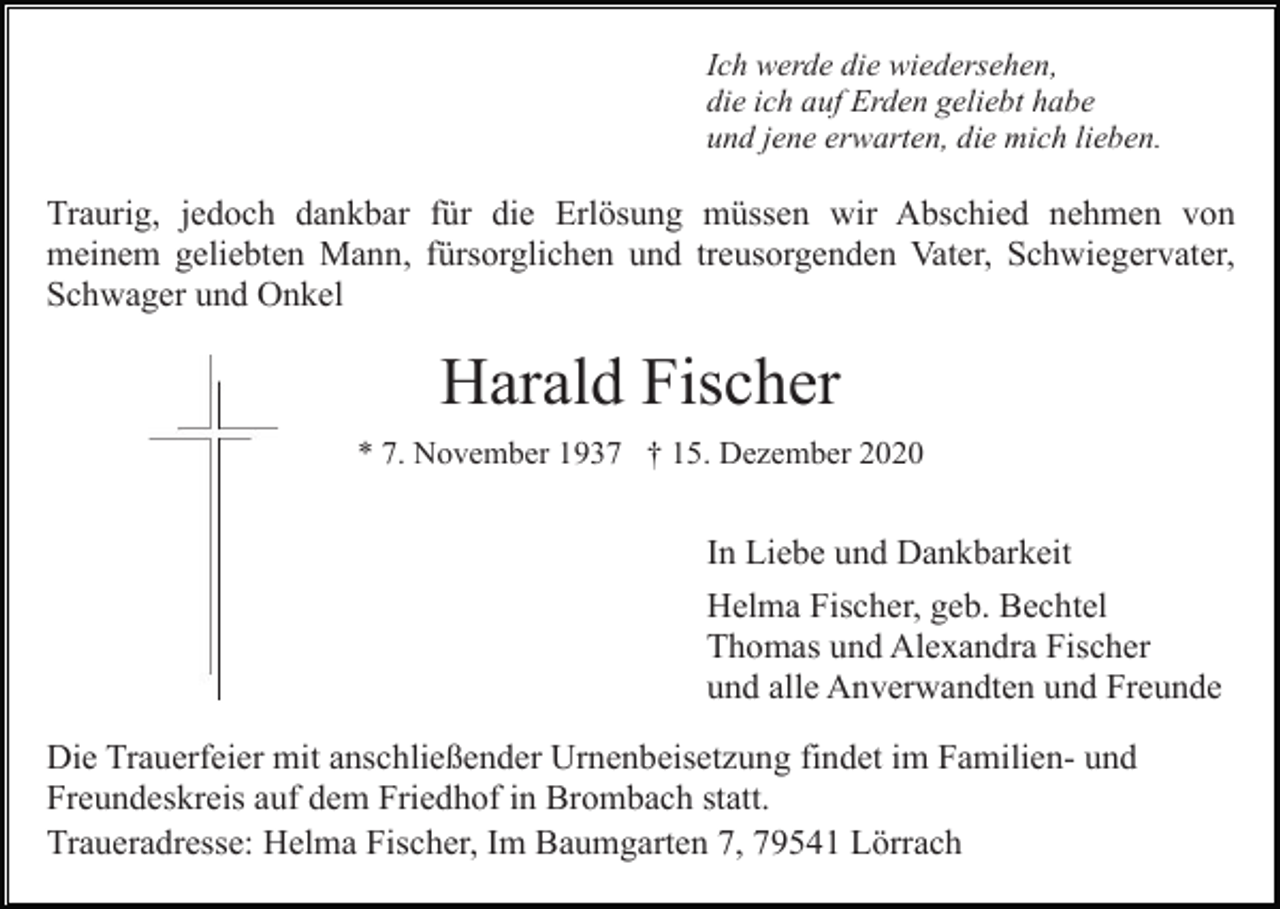 Ich werde die wiedersehen,
die ich auf Erden geliebt habe
und jene erwarten, die mich lieben.

Traurig, jedoch dankbar für die Erlösung müssen wir Abschied nehmen von meinem geliebten Mann, fürsorglichen und treusorgenden Vater, Schwiegervater, Schwager und Onkel

Harald Fischer

* 7. November 1937 † 15. Dezember 2020

In Liebe und Dankbarkeit

Helma Fischer, geb. Bechtel
Thomas und Alexandra Fischer
und alle Anverwandten und Freunde

Die Trauerfeier mit anschließender Urnenbeisetzung findet im Familien- und Freundeskreis auf dem Friedhof in Brombach statt.

Traueradresse: Helma Fischer, Im Baumgarten 7, 79541 Lörrach